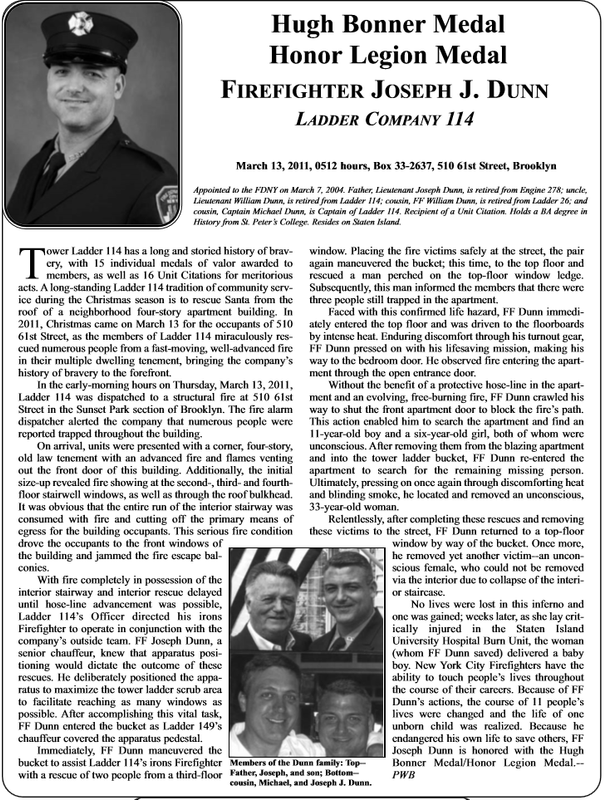 Hugh Bonner Medal
Honor Legion Medal
FIREFIGHTER JOSEPH J. DUNN
LADDER COMPANY 114

March 13, 2011, 0512 hours, Box 33-2637, 510 61st Street, Brooklyn

Appointed to the FDNY on March 7, 2004. Father, Lieutenant Joseph Dunn, is retired from Engine 278; uncle, Lieutenant William Dunn, is retired from Ladder 114; cousin, FF William Dunn, is retired from Ladder 26; and cousin, Captain Michael Dunn, is Captain of Ladder 114. Recipient of a Unit Citation. Holds a BA degree in History from St. Peter's College. Resides on Staten Island.

Tower Ladder 114 has a long and storied history of bravery, with 15 individual medals of valor awarded to members, as well as 16 Unit Citations for meritorious acts. A long-standing Ladder 114 tradition of community service during the Christmas season is to rescue Santa from the roof of a neighborhood four-story apartment building. In 2011, Christmas came on March 13 for the occupants of 510 61st Street, as the members of Ladder 114 miraculously rescued numerous people from a fast-moving, well-advanced fire in their multiple dwelling tenement, bringing the company's history of bravery to the forefront.

In the early-morning hours on Thursday, March 13, 2011, Ladder 114 was dispatched to a structural fire at 510 61st Street in the Sunset Park section of Brooklyn. The fire alarm dispatcher alerted the company that numerous people were reported trapped throughout the building.

On arrival, units were presented with a corner, four-story, old law tenement with an advanced fire and flames venting out the front door of this building. Additionally, the initial size-up revealed fire showing at the second-, third- and fourth-floor stairwell windows, as well as through the roof bulkhead. It was obvious that the entire run of the interior stairway was consumed with fire and cutting off the primary means of egress for the building occupants. This serious fire condition drove the occupants to the front windows of the building and jammed the fire escape balconies.

With fire completely in possession of the interior stairway and interior rescue delayed until hose-line advancement was possible, Ladder 114's Officer directed his irons Firefighter to operate in conjunction with the company's outside team. FF Joseph Dunn, a senior chauffeur, knew that apparatus positioning would dictate the outcome of these rescues. He deliberately positioned the apparatus to maximize the tower ladder scrub area to facilitate reaching as many windows as possible. After accomplishing this vital task, FF Dunn entered the bucket as Ladder 149's chauffeur covered the apparatus pedestal.

Immediately, FF Dunn maneuvered the bucket to assist Ladder 114's irons Firefighter with a rescue of two people from a third-floor window. Placing the fire victims safely at the street, the pair again maneuvered the bucket; this time, to the top floor and rescued a man perched on the top-floor window ledge. Subsequently, this man informed the members that there were three people still trapped in the apartment.

Faced with this confirmed life hazard, FF Dunn immediately entered the top floor and was driven to the floorboards by intense heat. Enduring discomfort through his turnout gear, FF Dunn pressed on with his lifesaving mission, making his way to the bedroom door. He observed fire entering the apartment through the open entrance door.

Without the benefit of a protective hose-line in the apartment and an evolving, free-burning fire, FF Dunn crawled his way to shut the front apartment door to block the fire's path. This action enabled him to search the apartment and find an 11-year-old boy and a six-year-old girl, both of whom were unconscious. After removing them from the blazing apartment and into the tower ladder bucket, FF Dunn re-entered the apartment to search for the remaining missing person. Ultimately, pressing on once again through discomforting heat and blinding smoke, he located and removed an unconscious, 33-year-old woman.

Relentlessly, after completing these rescues and removing these victims to the street, FF Dunn returned to a top-floor window by way of the bucket. Once more, he removed yet another victim--an unconscious female, who could not be removed via the interior due to collapse of the interior staircase.

No lives were lost in this inferno and one was gained; weeks later, as she lay critically injured in the Staten Island University Hospital Burn Unit, the woman (whom FF Dunn saved) delivered a baby boy. New York City Firefighters have the ability to touch people's lives throughout the course of their careers. Because of FF Dunn's actions, the course of 11 people's lives were changed and the life of one unborn child was realized. Because he endangered his own life to save others, FF Joseph Dunn is honored with the Hugh Bonner Medal/Honor Legion Medal.--PWB

Members of the Dunn family: Top—Father, Joseph, and son; Bottom—cousin, Michael, and Joseph J. Dunn.